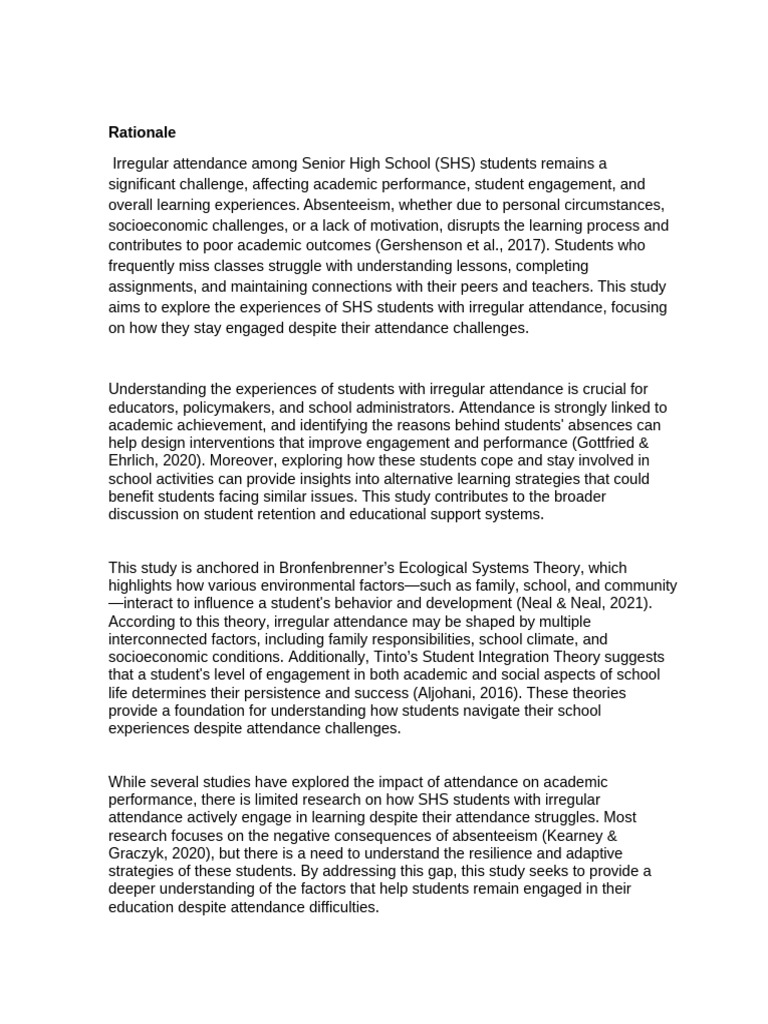 Rationale

Irregular attendance among Senior High School (SHS) students remains a significant challenge, affecting academic performance, student engagement, and overall learning experiences. Absenteeism, whether due to personal circumstances, socioeconomic challenges, or a lack of motivation, disrupts the learning process and contributes to poor academic outcomes (Gershenson et al., 2017). Students who frequently miss classes struggle with understanding lessons, completing assignments, and maintaining connections with their peers and teachers. This study aims to explore the experiences of SHS students with irregular attendance, focusing on how they stay engaged despite their attendance challenges.

Understanding the experiences of students with irregular attendance is crucial for educators, policymakers, and school administrators. Attendance is strongly linked to academic achievement, and identifying the reasons behind students' absences can help design interventions that improve engagement and performance (Gottfried & Ehrlich, 2020). Moreover, exploring how these students cope and stay involved in school activities can provide insights into alternative learning strategies that could benefit students facing similar issues. This study contributes to the broader discussion on student retention and educational support systems.

This study is anchored in Bronfenbrenner's Ecological Systems Theory, which highlights how various environmental factors—such as family, school, and community—interact to influence a student's behavior and development (Neal & Neal, 2021). According to this theory, irregular attendance may be shaped by multiple interconnected factors, including family responsibilities, school climate, and socioeconomic conditions. Additionally, Tinto's Student Integration Theory suggests that a student's level of engagement in both academic and social aspects of school life determines their persistence and success (Aljohani, 2016). These theories provide a foundation for understanding how students navigate their school experiences despite attendance challenges.

While several studies have explored the impact of attendance on academic performance, there is limited research on how SHS students with irregular attendance actively engage in learning despite their attendance struggles. Most research focuses on the negative consequences of absenteeism (Kearney & Graczyk, 2020), but there is a need to understand the resilience and adaptive strategies of these students. By addressing this gap, this study seeks to provide a deeper understanding of the factors that help students remain engaged in their education despite attendance difficulties.